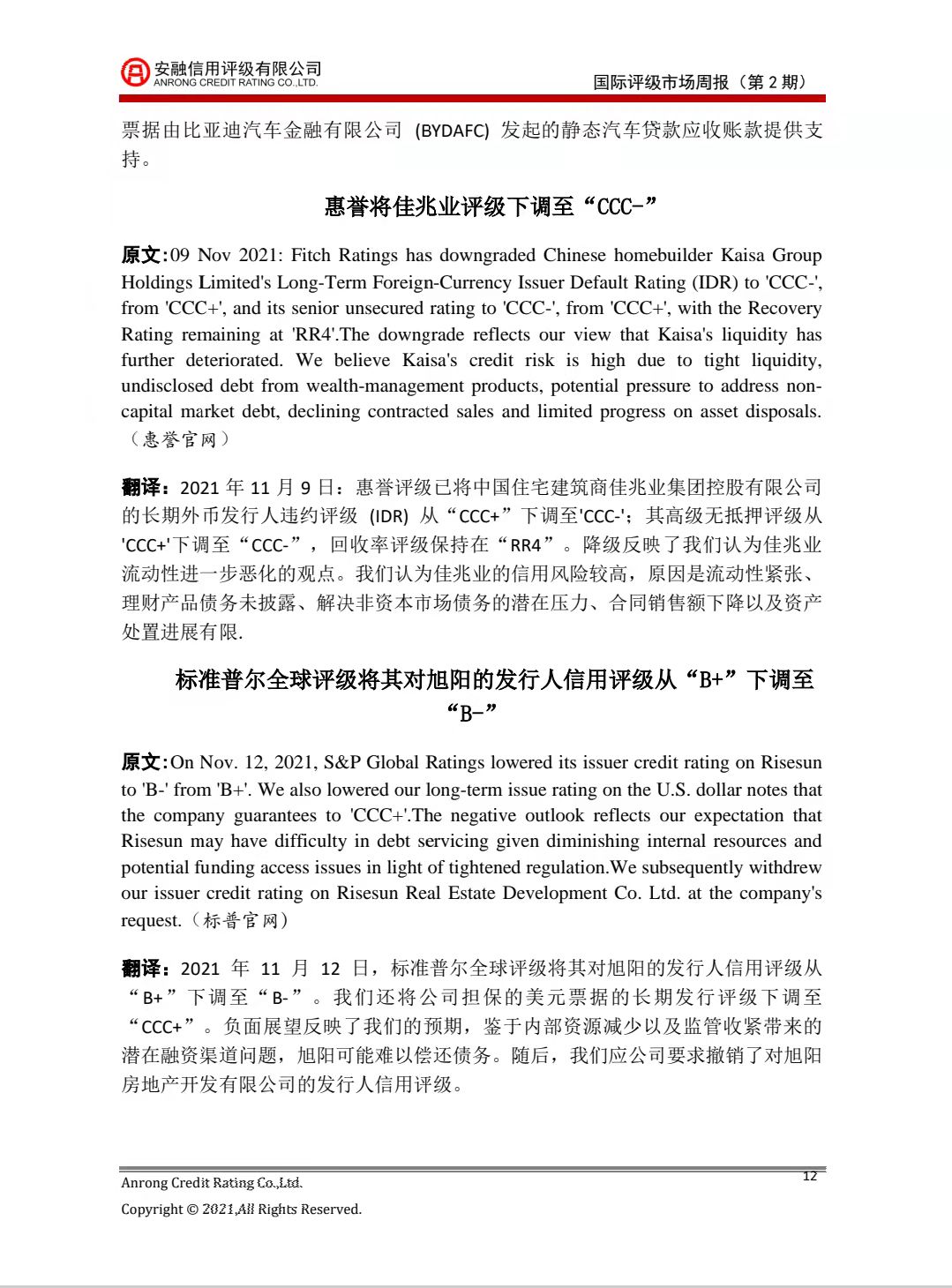 安融信用评级有限公司
ANRONG CREDIT RATING CO.,LTD.

国际评级市场周报（第 2 期）

票据由比亚迪汽车金融有限公司 (BYDAFC) 发起的静态汽车贷款应收账款提供支持。

惠誉将佳兆业评级下调至“CCC-”

原文:09 Nov 2021: Fitch Ratings has downgraded Chinese homebuilder Kaisa Group Holdings Limited's Long-Term Foreign-Currency Issuer Default Rating (IDR) to 'CCC-', from 'CCC+', and its senior unsecured rating to 'CCC-', from 'CCC+', with the Recovery Rating remaining at 'RR4'.The downgrade reflects our view that Kaisa's liquidity has further deteriorated. We believe Kaisa's credit risk is high due to tight liquidity, undisclosed debt from wealth-management products, potential pressure to address non-capital market debt, declining contracted sales and limited progress on asset disposals.（惠誉官网）

翻译：2021 年 11 月 9 日：惠誉评级已将中国住宅建筑商佳兆业集团控股有限公司的长期外币发行人违约评级 (IDR) 从“CCC+”下调至'CCC-'；其高级无抵押评级从'CCC+'下调至“CCC-”，回收率评级保持在“RR4”。降级反映了我们认为佳兆业流动性进一步恶化的观点。我们认为佳兆业的信用风险较高，原因是流动性紧张、理财产品债务未披露、解决非资本市场债务的潜在压力、合同销售额下降以及资产处置进展有限.

标准普尔全球评级将其对旭阳的发行人信用评级从“B+”下调至“B-”

原文:On Nov. 12, 2021, S&P Global Ratings lowered its issuer credit rating on Risesun to 'B-' from 'B+'. We also lowered our long-term issue rating on the U.S. dollar notes that the company guarantees to 'CCC+'.The negative outlook reflects our expectation that Risesun may have difficulty in debt servicing given diminishing internal resources and potential funding access issues in light of tightened regulation.We subsequently withdrew our issuer credit rating on Risesun Real Estate Development Co. Ltd. at the company's request.（标普官网）

翻译：2021 年 11 月 12 日，标准普尔全球评级将其对旭阳的发行人信用评级从“B+”下调至“B-”。我们还将公司担保的美元票据的长期发行评级下调至“CCC+”。负面展望反映了我们的预期，鉴于内部资源减少以及监管收紧带来的潜在融资渠道问题，旭阳可能难以偿还债务。随后，我们应公司要求撤销了对旭阳房地产开发有限公司的发行人信用评级。

Anrong Credit Rating Co.,Ltd.
12
Copyright © 2021,All Rights Reserved.